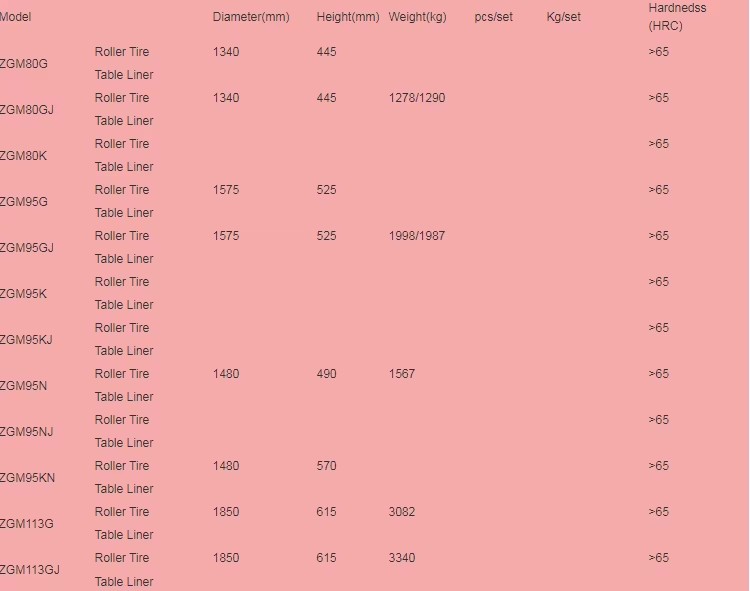 | Model | | Diameter(mm) | Height(mm) | Weight(kg) | pcs/set | Kg/set | Hardnedss (HRC) |
|---|---|---|---|---|---|---|---|
| ZGM80G | Roller Tire | 1340 | 445 | | | | >65 |
| | Table Liner | | | | | | |
| ZGM80GJ | Roller Tire | 1340 | 445 | 1278/1290 | | | >65 |
| | Table Liner | | | | | | |
| ZGM80K | Roller Tire | | | | | | >65 |
| | Table Liner | | | | | | |
| ZGM95G | Roller Tire | 1575 | 525 | | | | >65 |
| | Table Liner | | | | | | |
| ZGM95GJ | Roller Tire | 1575 | 525 | 1998/1987 | | | >65 |
| | Table Liner | | | | | | |
| ZGM95K | Roller Tire | | | | | | >65 |
| | Table Liner | | | | | | |
| ZGM95KJ | Roller Tire | | | | | | >65 |
| | Table Liner | | | | | | |
| ZGM95N | Roller Tire | 1480 | 490 | 1567 | | | >65 |
| | Table Liner | | | | | | |
| ZGM95NJ | Roller Tire | | | | | | >65 |
| | Table Liner | | | | | | |
| ZGM95KN | Roller Tire | 1480 | 570 | | | | >65 |
| | Table Liner | | | | | | |
| ZGM113G | Roller Tire | 1850 | 615 | 3082 | | | >65 |
| | Table Liner | | | | | | |
| ZGM113GJ | Roller Tire | 1850 | 615 | 3340 | | | >65 |
| | Table Liner | | | | | | |